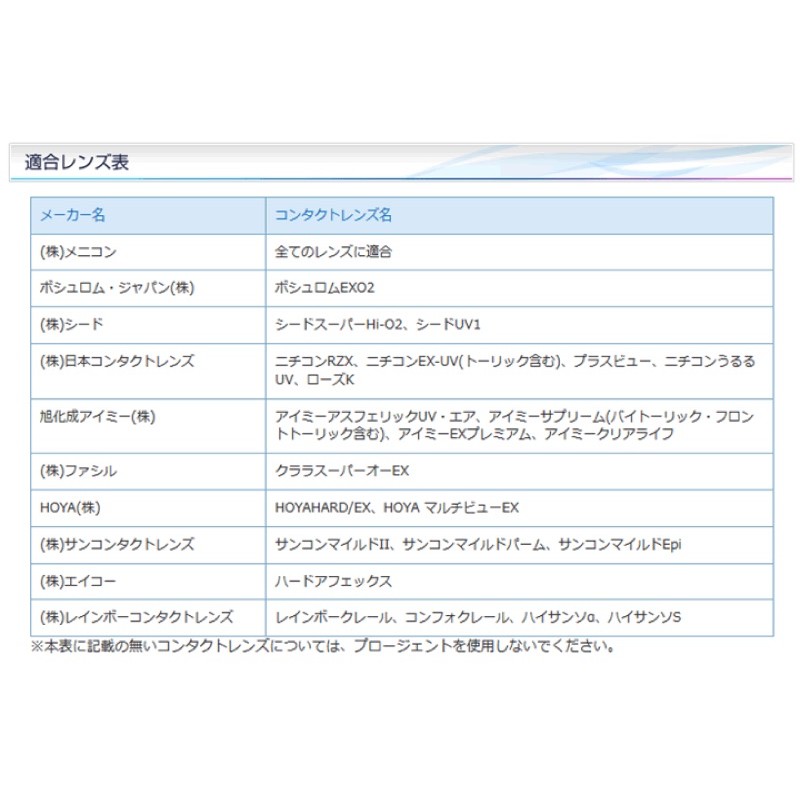 適合レンズ表

| メーカー名 | コンタクトレンズ名 |
|---|---|
| (株)メニコン | 全てのレンズに適合 |
| ボシュロム・ジャパン(株) | ボシュロムEXO2 |
| (株)シード | シードスーパーHi-O2、シードUV1 |
| (株)日本コンタクトレンズ | ニチコンRZX、ニチコンEX-UV(トーリック含む)、プラスビュー、ニチコンうるるUV、ローズK |
| 旭化成アイミー(株) | アイミーアスフェリックUV・エア、アイミーサプリーム(バイトーリック・フロントトーリック含む)、アイミーEXプレミアム、アイミークリアライフ |
| (株)ファシル | クララスーパーオーEX |
| HOYA(株) | HOYAHARD/EX、HOYA マルチビューEX |
| (株)サンコンタクトレンズ | サンコンマイルドII、サンコンマイルドパーム、サンコンマイルドEpi |
| (株)エイコー | ハードアフェックス |
| (株)レインボーコンタクトレンズ | レインボークレール、コンフォクレール、ハイサンソα、ハイサンソS |

※本表に記載の無いコンタクトレンズについては、プロージェントを使用しないでください。